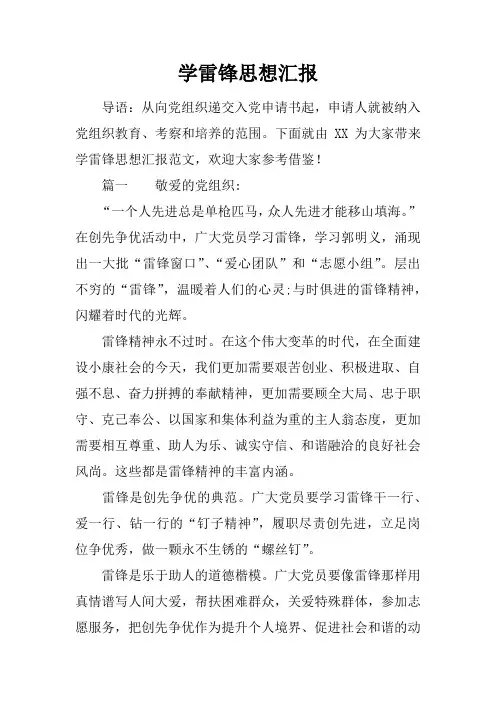 学雷锋思想汇报

导语：从向党组织递交入党申请书起，申请人就被纳入党组织教育、考察和培养的范围。下面就由 XX 为大家带来学雷锋思想汇报范文，欢迎大家参考借鉴！

篇一　　敬爱的党组织：

“一个人先进总是单枪匹马，众人先进才能移山填海。”在创先争优活动中，广大党员学习雷锋，学习郭明义，涌现出一大批“雷锋窗口”、“爱心团队”和“志愿小组”。层出不穷的“雷锋”，温暖着人们的心灵;与时俱进的雷锋精神，闪耀着时代的光辉。

雷锋精神永不过时。在这个伟大变革的时代，在全面建设小康社会的今天，我们更加需要艰苦创业、积极进取、自强不息、奋力拼搏的奉献精神，更加需要顾全大局、忠于职守、克己奉公、以国家和集体利益为重的主人翁态度，更加需要相互尊重、助人为乐、诚实守信、和谐融洽的良好社会风尚。这些都是雷锋精神的丰富内涵。

雷锋是创先争优的典范。广大党员要学习雷锋干一行、爱一行、钻一行的“钉子精神”，履职尽责创先进，立足岗位争优秀，做一颗永不生锈的“螺丝钉”。

雷锋是乐于助人的道德楷模。广大党员要像雷锋那样用真情谱写人间大爱，帮扶困难群众，关爱特殊群体，参加志愿服务，把创先争优作为提升个人境界、促进社会和谐的动